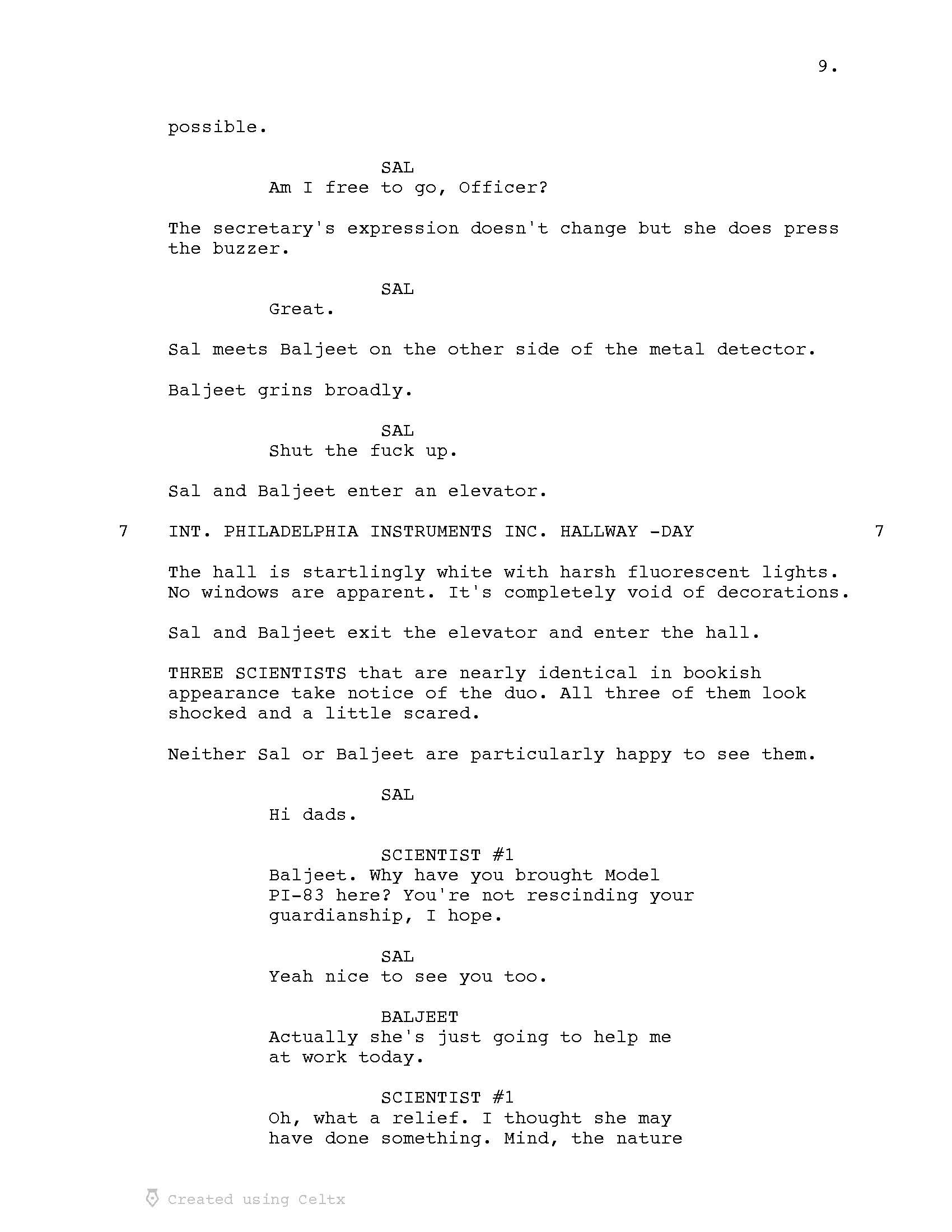 9.

possible.

SAL
Am I free to go, Officer?

The secretary's expression doesn't change but she does press the buzzer.

SAL
Great.

Sal meets Baljeet on the other side of the metal detector.

Baljeet grins broadly.

SAL
Shut the fuck up.

Sal and Baljeet enter an elevator.

7 INT. PHILADELPHIA INSTRUMENTS INC. HALLWAY -DAY 7

The hall is startlingly white with harsh fluorescent lights. No windows are apparent. It's completely void of decorations.

Sal and Baljeet exit the elevator and enter the hall.

THREE SCIENTISTS that are nearly identical in bookish appearance take notice of the duo. All three of them look shocked and a little scared.

Neither Sal or Baljeet are particularly happy to see them.

SAL
Hi dads.

SCIENTIST #1
Baljeet. Why have you brought Model PI-83 here? You're not rescinding your guardianship, I hope.

SAL
Yeah nice to see you too.

BALJEET
Actually she's just going to help me at work today.

SCIENTIST #1
Oh, what a relief. I thought she may have done something. Mind, the nature

Created using Celtx